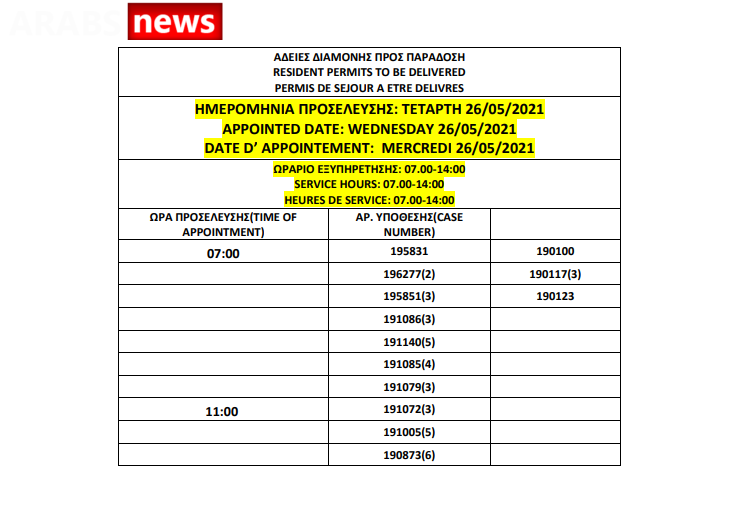 ARABS news

ΑΔΕΙΕΣ ΔΙΑΜΟΝΗΣ ΠΡΟΣ ΠΑΡΑΔΟΣΗ
RESIDENT PERMITS TO BE DELIVERED
PERMIS DE SEJOUR A ETRE DELIVRES

ΗΜΕΡΟΜΗΝΙΑ ΠΡΟΣΕΛΕΥΣΗΣ: ΤΕΤΑΡΤΗ 26/05/2021
APPOINTED DATE: WEDNESDAY 26/05/2021
DATE D' APPOINTEMENT: MERCREDI 26/05/2021

ΩΡΑΡΙΟ ΕΞΥΠΗΡΕΤΗΣΗΣ: 07.00-14:00
SERVICE HOURS: 07.00-14:00
HEURES DE SERVICE: 07.00-14:00

| ΩΡΑ ΠΡΟΣΕΛΕΥΣΗΣ(TIME OF APPOINTMENT) | ΑΡ. ΥΠΟΘΕΣΗΣ(CASE NUMBER) | |
|---|---|---|
| 07:00 | 195831 | 190100 |
| | 196277(2) | 190117(3) |
| | 195851(3) | 190123 |
| | 191086(3) | |
| | 191140(5) | |
| | 191085(4) | |
| | 191079(3) | |
| 11:00 | 191072(3) | |
| | 191005(5) | |
| | 190873(6) | |